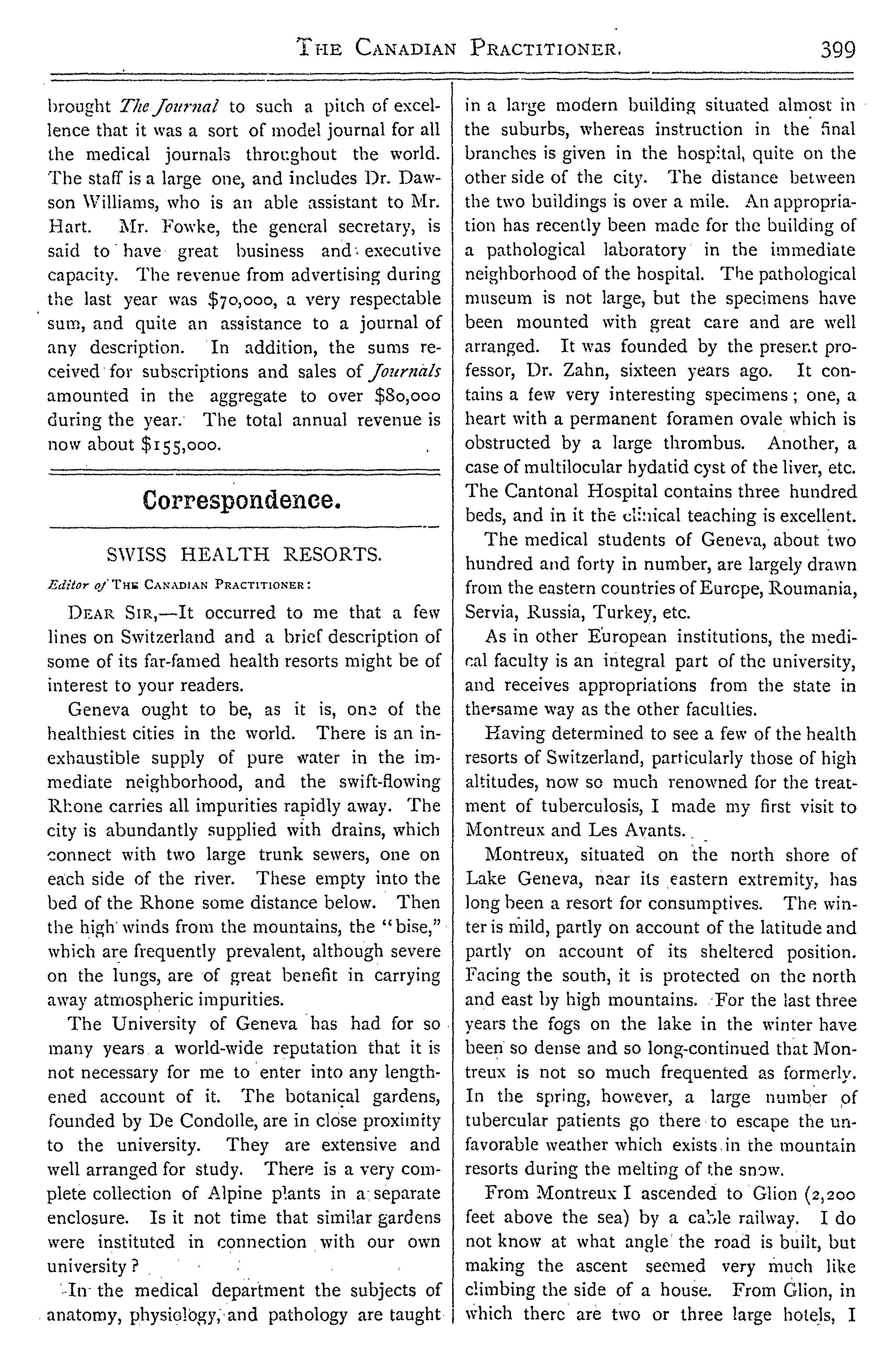 THE CANADIAN PRACTITIONER. 399

brought The Journal to such a pitch of excellence that it was a sort of model journal for all the medical journals throughout the world. The staff is a large one, and includes Dr. Dawson Williams, who is an able assistant to Mr. Hart. Mr. Fowke, the general secretary, is said to have great business and executive capacity. The revenue from advertising during the last year was $70,000, a very respectable sum, and quite an assistance to a journal of any description. In addition, the sums received for subscriptions and sales of Journals amounted in the aggregate to over $80,000 during the year. The total annual revenue is now about $155,000.

Correspondence.

SWISS HEALTH RESORTS.

Editor of THE CANADIAN PRACTITIONER:

DEAR SIR,—It occurred to me that a few lines on Switzerland and a brief description of some of its far-famed health resorts might be of interest to your readers.

Geneva ought to be, as it is, one of the healthiest cities in the world. There is an inexhaustible supply of pure water in the immediate neighborhood, and the swift-flowing Rhone carries all impurities rapidly away. The city is abundantly supplied with drains, which connect with two large trunk sewers, one on each side of the river. These empty into the bed of the Rhone some distance below. Then the high winds from the mountains, the "bise," which are frequently prevalent, although severe on the lungs, are of great benefit in carrying away atmospheric impurities.

The University of Geneva has had for so many years a world-wide reputation that it is not necessary for me to enter into any lengthened account of it. The botanical gardens, founded by De Condolle, are in close proximity to the university. They are extensive and well arranged for study. There is a very complete collection of Alpine plants in a separate enclosure. Is it not time that similar gardens were instituted in connection with our own university?

In the medical department the subjects of anatomy, physiology, and pathology are taught in a large modern building situated almost in the suburbs, whereas instruction in the final branches is given in the hospital, quite on the other side of the city. The distance between the two buildings is over a mile. An appropriation has recently been made for the building of a pathological laboratory in the immediate neighborhood of the hospital. The pathological museum is not large, but the specimens have been mounted with great care and are well arranged. It was founded by the present professor, Dr. Zahn, sixteen years ago. It contains a few very interesting specimens; one, a heart with a permanent foramen ovale which is obstructed by a large thrombus. Another, a case of multilocular hydatid cyst of the liver, etc. The Cantonal Hospital contains three hundred beds, and in it the clinical teaching is excellent.

The medical students of Geneva, about two hundred and forty in number, are largely drawn from the eastern countries of Europe, Roumania, Servia, Russia, Turkey, etc.

As in other European institutions, the medical faculty is an integral part of the university, and receives appropriations from the state in the same way as the other faculties.

Having determined to see a few of the health resorts of Switzerland, particularly those of high altitudes, now so much renowned for the treatment of tuberculosis, I made my first visit to Montreux and Les Avants.

Montreux, situated on the north shore of Lake Geneva, near its eastern extremity, has long been a resort for consumptives. The winter is mild, partly on account of the latitude and partly on account of its sheltered position. Facing the south, it is protected on the north and east by high mountains. For the last three years the fogs on the lake in the winter have been so dense and so long-continued that Montreux is not so much frequented as formerly. In the spring, however, a large number of tubercular patients go there to escape the unfavorable weather which exists in the mountain resorts during the melting of the snow.

From Montreux I ascended to Glion (2,200 feet above the sea) by a cable railway. I do not know at what angle the road is built, but making the ascent seemed very much like climbing the side of a house. From Glion, in which there are two or three large hotels, I